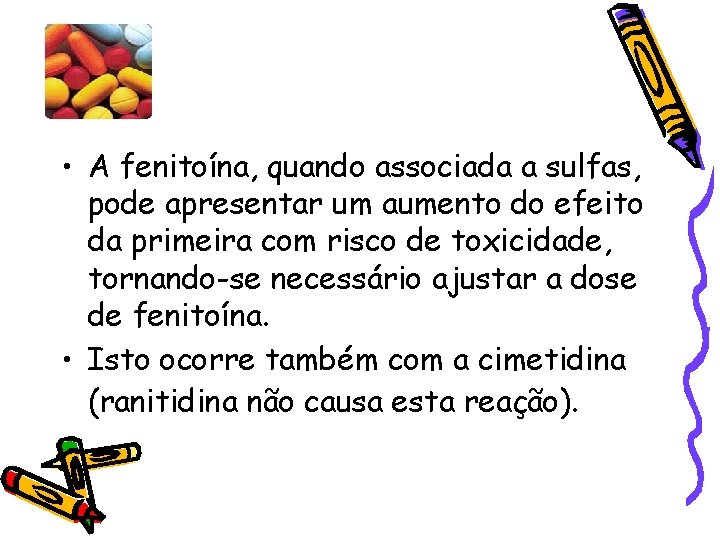 • A fenitoína, quando associada a sulfas, pode apresentar um aumento do efeito da primeira com risco de toxicidade, tornando-se necessário ajustar a dose de fenitoína.

• Isto ocorre também com a cimetidina (ranitidina não causa esta reação).